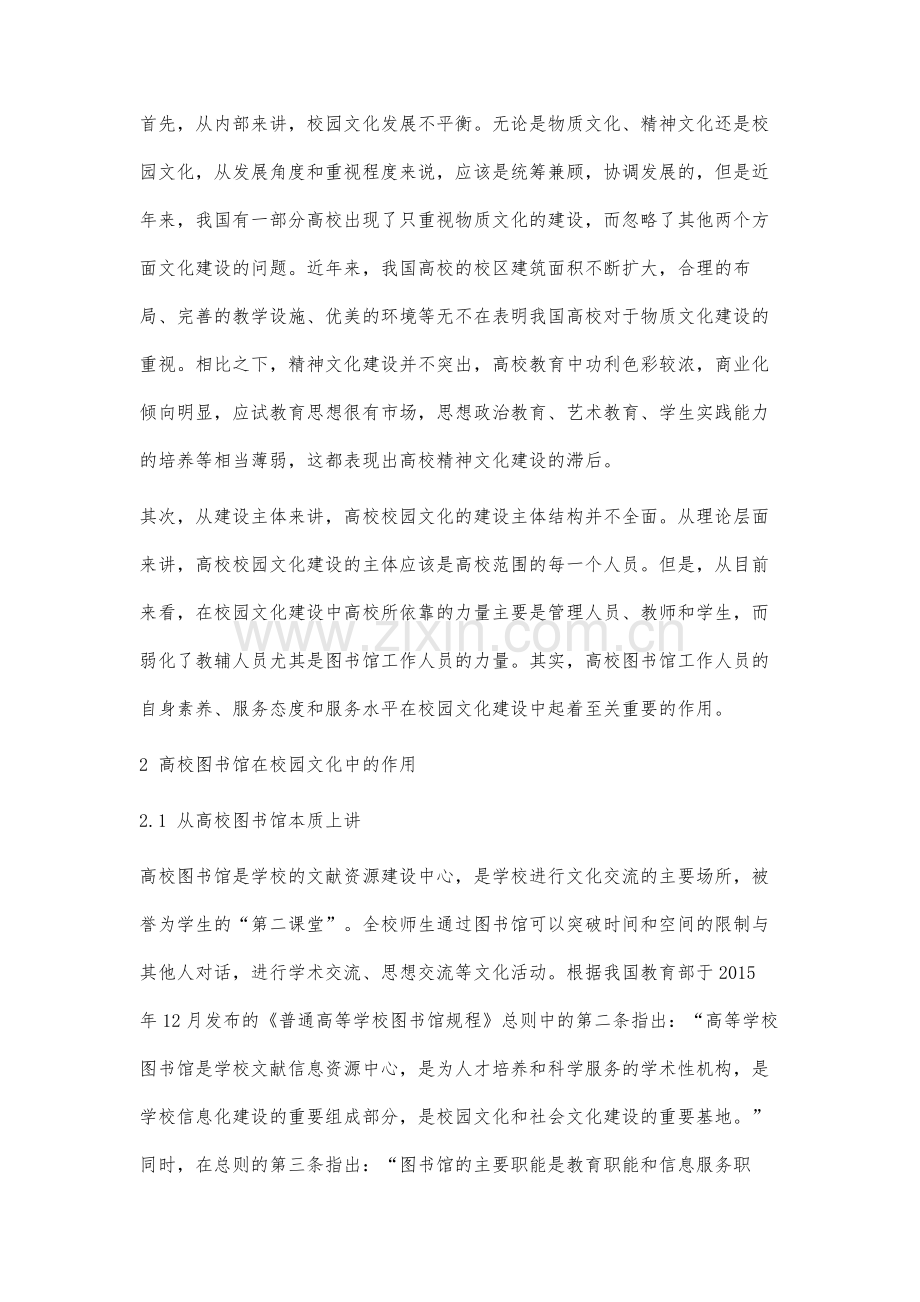 首先，从内部来讲，校园文化发展不平衡。无论是物质文化、精神文化还是校园文化，从发展角度和重视程度来说，应该是统筹兼顾，协调发展的，但是近年来，我国有一部分高校出现了只重视物质文化的建设，而忽略了其他两个方面文化建设的问题。近年来，我国高校的校区建筑面积不断扩大，合理的布局、完善的教学设施、优美的环境等无不在表明我国高校对于物质文化建设的重视。相比之下，精神文化建设并不突出，高校教育中功利色彩较浓，商业化倾向明显，应试教育思想很有市场，思想政治教育、艺术教育、学生实践能力的培养等相当薄弱，这都表现出高校精神文化建设的滞后。

其次，从建设主体来讲，高校校园文化的建设主体结构并不全面。从理论层面来讲，高校校园文化建设的主体应该是高校范围的每一个人员。但是，从目前来看，在校园文化建设中高校所依靠的力量主要是管理人员、教师和学生，而弱化了教辅人员尤其是图书馆工作人员的力量。其实，高校图书馆工作人员的自身素养、服务态度和服务水平在校园文化建设中起着至关重要的作用。

2 高校图书馆在校园文化中的作用

2.1 从高校图书馆本质上讲

高校图书馆是学校的文献资源建设中心，是学校进行文化交流的主要场所，被誉为学生的“第二课堂”。全校师生通过图书馆可以突破时间和空间的限制与其他人对话，进行学术交流、思想交流等文化活动。根据我国教育部于2015年12月发布的《普通高等学校图书馆规程》总则中的第二条指出：“高等学校图书馆是学校文献信息资源中心，是为人才培养和科学服务的学术性机构，是学校信息化建设的重要组成部分，是校园文化和社会文化建设的重要基地。”同时，在总则的第三条指出：“图书馆的主要职能是教育职能和信息服务职

www.zixin.com.cn